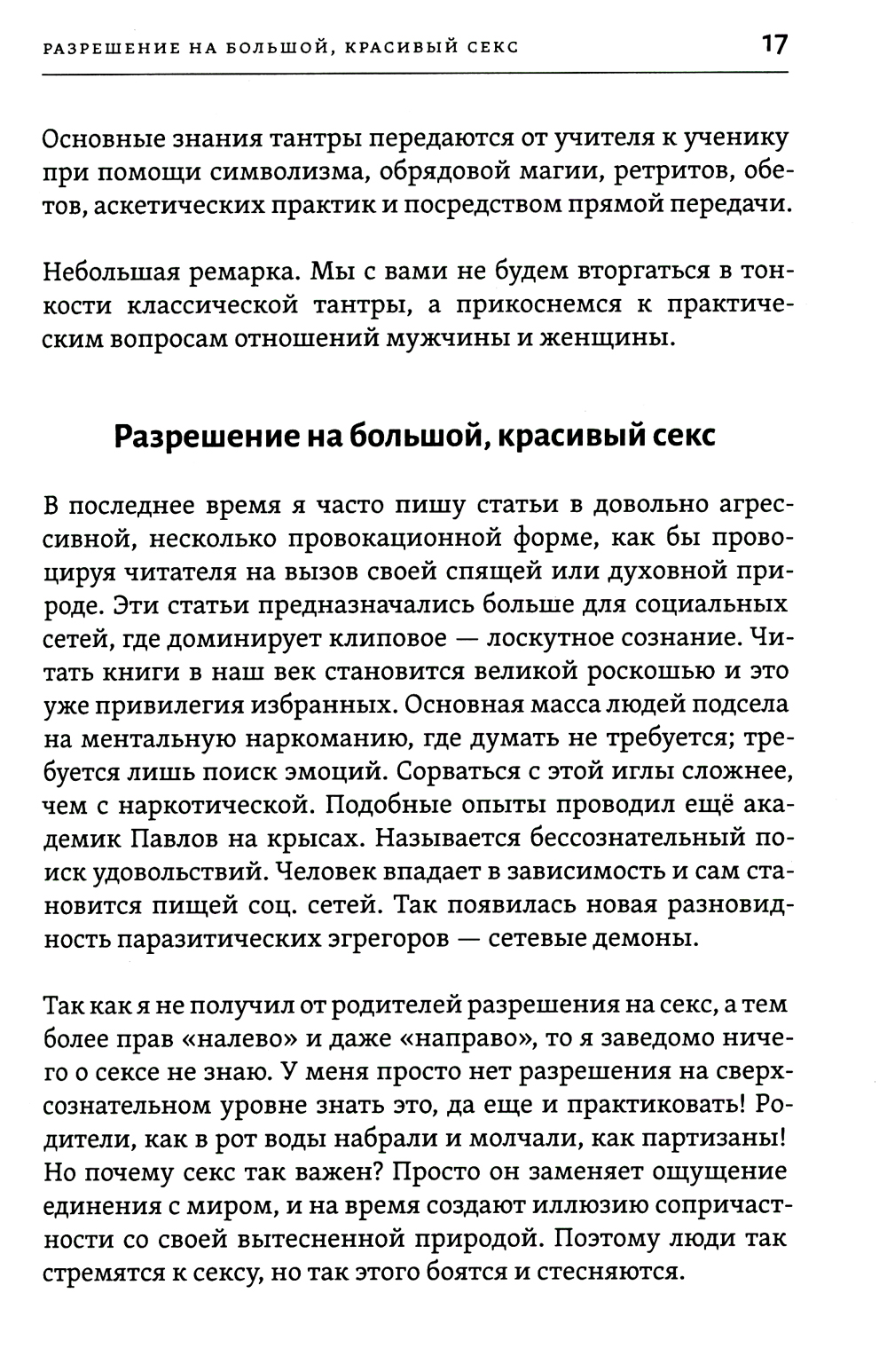 РАЗРЕШЕНИЕ НА БОЛЬШОЙ, КРАСИВЫЙ СЕКС 17

Основные знания тантры передаются от учителя к ученику при помощи символизма, обрядовой магии, ретритов, обетов, аскетических практик и посредством прямой передачи.

Небольшая ремарка. Мы с вами не будем вторгаться в тонкости классической тантры, а прикоснемся к практическим вопросам отношений мужчины и женщины.

Разрешение на большой, красивый секс

В последнее время я часто пишу статьи в довольно агрессивной, несколько провокационной форме, как бы провоцируя читателя на вызов своей спящей или духовной природе. Эти статьи предназначались больше для социальных сетей, где доминирует клиповое — лоскутное сознание. Читать книги в наш век становится великой роскошью и это уже привилегия избранных. Основная масса людей подсела на ментальную наркоманию, где думать не требуется; требуется лишь поиск эмоций. Сорваться с этой иглы сложнее, чем с наркотической. Подобные опыты проводил ещё академик Павлов на крысах. Называется бессознательный поиск удовольствий. Человек впадает в зависимость и сам становится пищей соц. сетей. Так появилась новая разновидность паразитических эгрегоров — сетевые демоны.

Так как я не получил от родителей разрешения на секс, а тем более прав «налево» и даже «направо», то я заведомо ничего о сексе не знаю. У меня просто нет разрешения на сверхсознательном уровне знать это, да еще и практиковать! Родители, как в рот воды набрали и молчали, как партизаны! Но почему секс так важен? Просто он заменяет ощущение единения с миром, и на время создают иллюзию сопричастности со своей вытесненной природой. Поэтому люди так стремятся к сексу, но так этого боятся и стесняются.